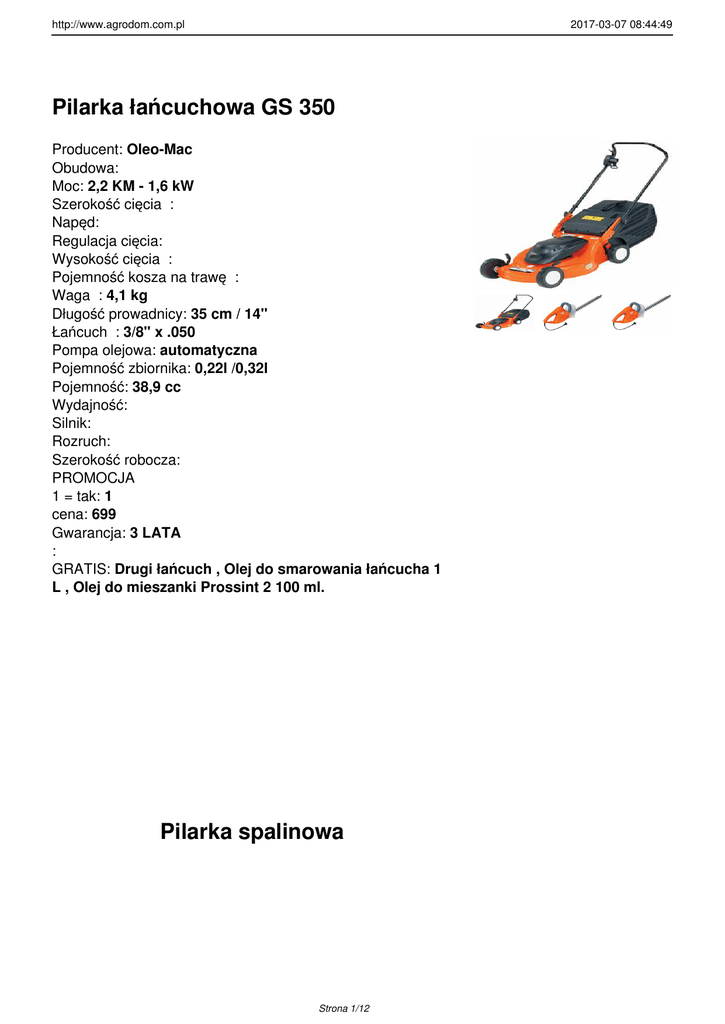 http://www.agrodom.com.pl 2017-03-07 08:44:49

Pilarka łańcuchowa GS 350

Producent: Oleo-Mac
Obudowa:
Moc: 2,2 KM - 1,6 kW
Szerokość cięcia :
Napęd:
Regulacja cięcia:
Wysokość cięcia :
Pojemność kosza na trawę :
Waga : 4,1 kg
Długość prowadnicy: 35 cm / 14''
Łańcuch : 3/8'' x .050
Pompa olejowa: automatyczna
Pojemność zbiornika: 0,22l /0,32l
Pojemność: 38,9 cc
Wydajność:
Silnik:
Rozruch:
Szerokość robocza:
PROMOCJA
1 = tak: 1
cena: 699
Gwarancja: 3 LATA
:
GRATIS: Drugi łańcuch , Olej do smarowania łańcucha 1 L , Olej do mieszanki Prossint 2 100 ml.

Pilarka spalinowa

Strona 1/12